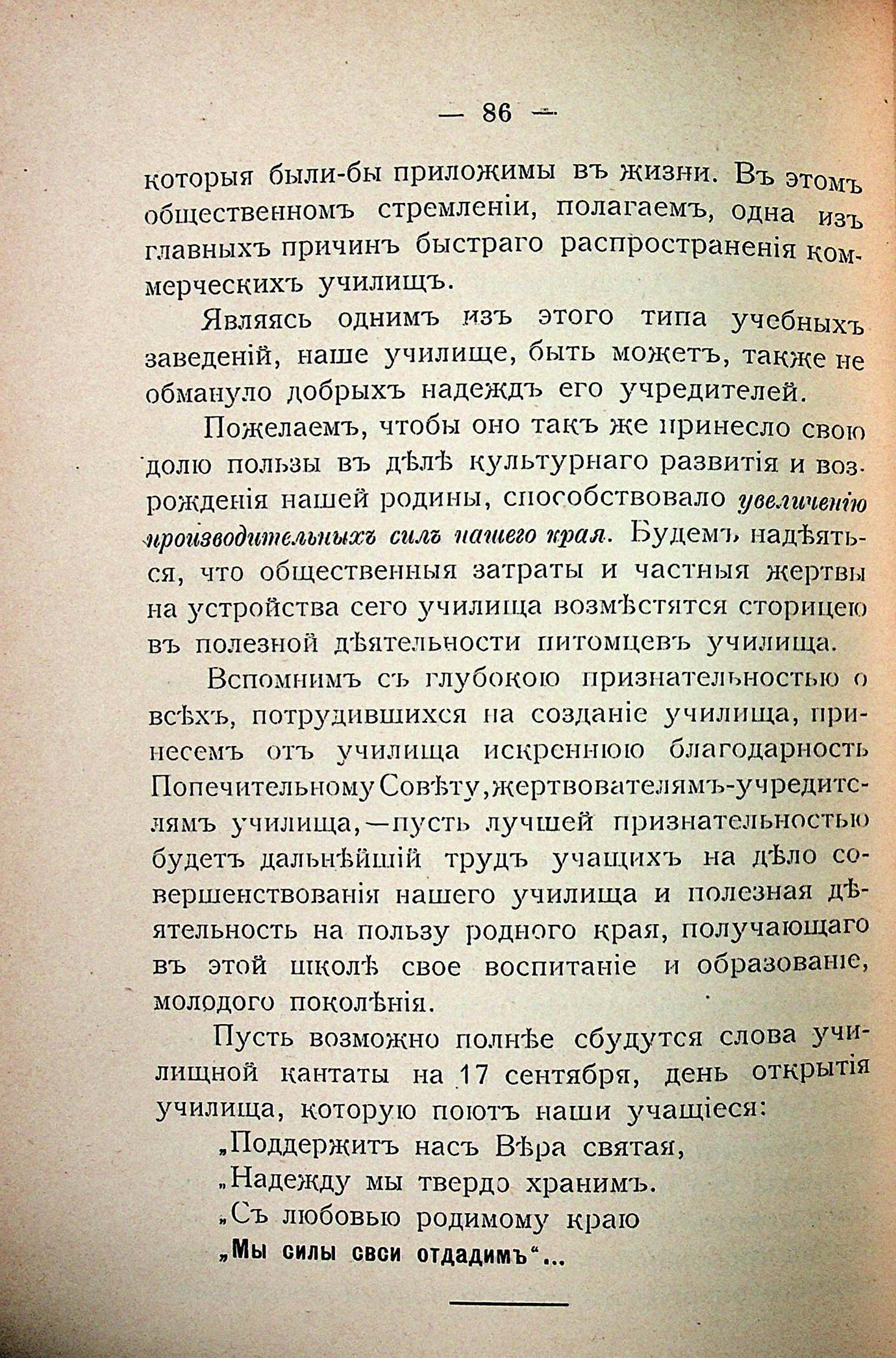 — 86 —

которыя были-бы приложимы въ жизни. Въ этомъ общественномъ стремленіи, полагаемъ, одна изъ главныхъ причинъ быстраго распространенія коммерческихъ училищъ.

Являясь однимъ изъ этого типа учебныхъ заведеній, наше училище, быть можетъ, также не обмануло добрыхъ надеждъ его учредителей.

Пожелаемъ, чтобы оно такъ же принесло свою долю пользы въ дѣлѣ культурнаго развитія и возрожденія нашей родины, способствовало увеличенію производительныхъ силъ нашего края. Будемъ надѣяться, что общественныя затраты и частныя жертвы на устройства сего училища возмѣстятся сторицею въ полезной дѣятельности питомцевъ училища.

Вспомнимъ съ глубокою признательностью о всѣхъ, потрудившихся на созданіе училища, принесемъ отъ училища искреннюю благодарность Попечительному Совѣту, жертвователямъ-учредителямъ училища,—пусть лучшей признательностью будетъ дальнѣйшій трудъ учащихъ на дѣло совершенствованія нашего училища и полезная дѣятельность на пользу родного края, получающаго въ этой школѣ свое воспитаніе и образованіе, молодого поколѣнія.

Пусть возможно полнѣе сбудутся слова училищной кантаты на 17 сентября, день открытія училища, которую поютъ наши учащіеся:

„Поддержитъ насъ Вѣра святая,
„Надежду мы твердо хранимъ.
„Съ любовью родимому краю
„Мы силы свои отдадимъ“...